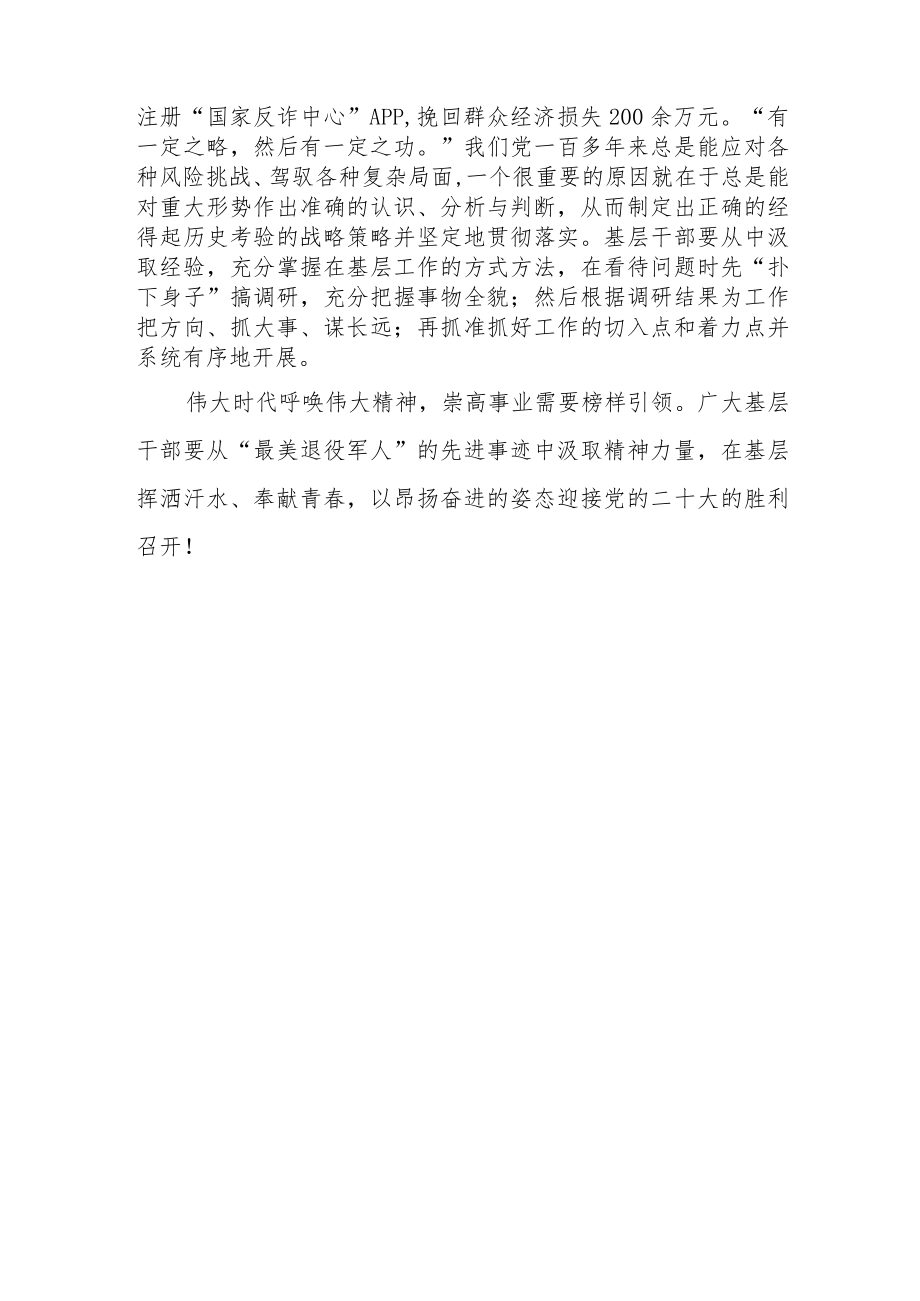 注册“国家反诈中心”APP,挽回群众经济损失200余万元。“有一定之略，然后有一定之功。”我们党一百多年来总是能应对各种风险挑战、驾驭各种复杂局面,一个很重要的原因就在于总是能对重大形势作出准确的认识、分析与判断，从而制定出正确的经得起历史考验的战略策略并坚定地贯彻落实。基层干部要从中汲取经验，充分掌握在基层工作的方式方法，在看待问题时先“扑下身子”搞调研，充分把握事物全貌；然后根据调研结果为工作把方向、抓大事、谋长远；再抓准抓好工作的切入点和着力点并系统有序地开展。

伟大时代呼唤伟大精神，崇高事业需要榜样引领。广大基层干部要从“最美退役军人”的先进事迹中汲取精神力量，在基层挥洒汗水、奉献青春，以昂扬奋进的姿态迎接党的二十大的胜利召开！